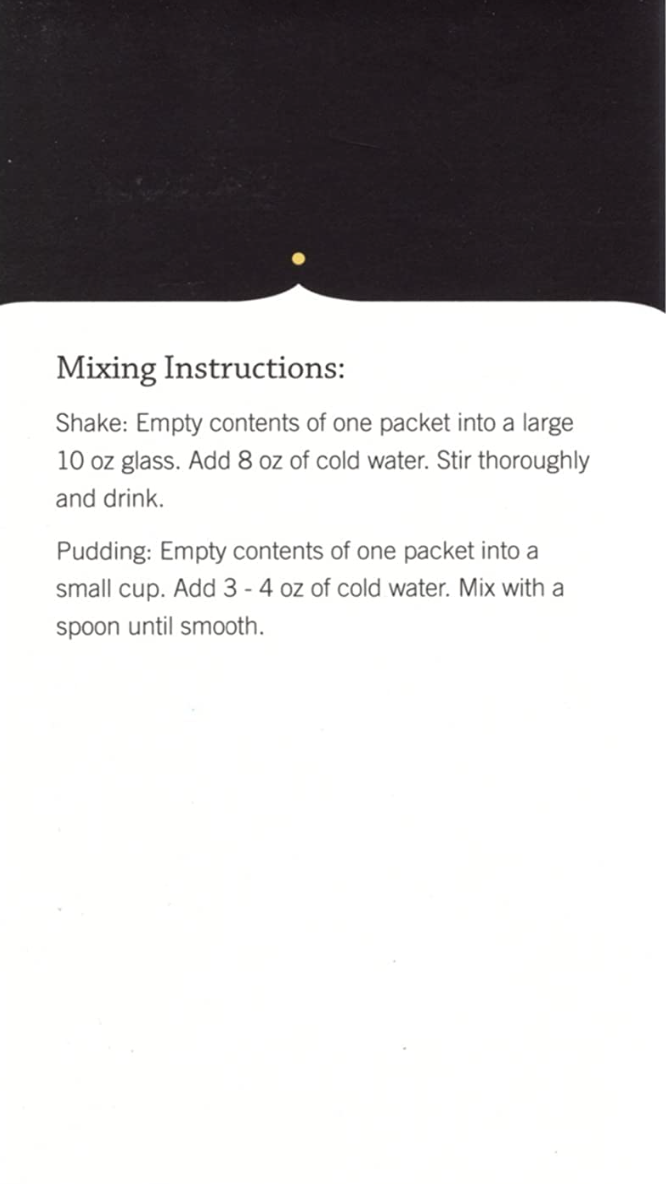 Mixing Instructions:

Shake: Empty contents of one packet into a large 10 oz glass. Add 8 oz of cold water. Stir thoroughly and drink.

Pudding: Empty contents of one packet into a small cup. Add 3 - 4 oz of cold water. Mix with a spoon until smooth.